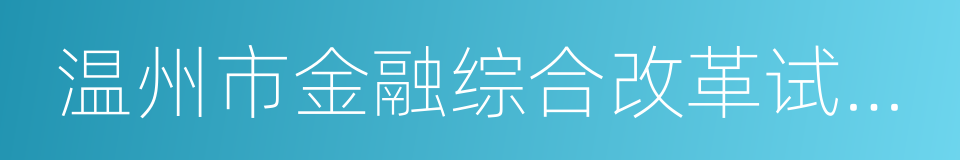 温州市金融综合改革试...